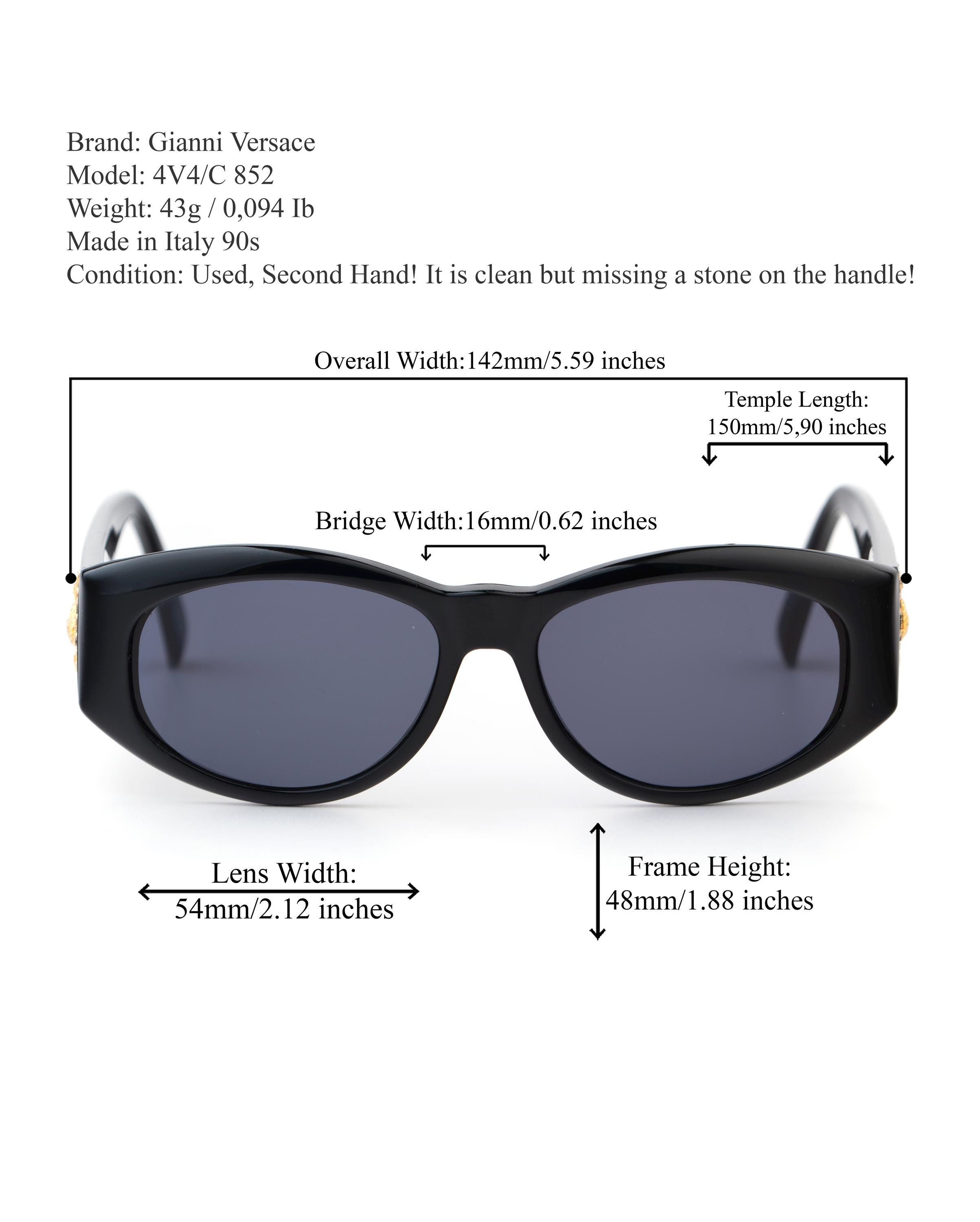 Brand: Gianni Versace
Model: 4V4/C 852
Weight: 43g / 0,094 Ib
Made in Italy 90s
Condition: Used, Second Hand! It is clean but missing a stone on the handle!

Overall Width:142mm/5.59 inches

Temple Length:
150mm/5,90 inches

Bridge Width:16mm/0.62 inches

Lens Width:
54mm/2.12 inches

Frame Height:
48mm/1.88 inches